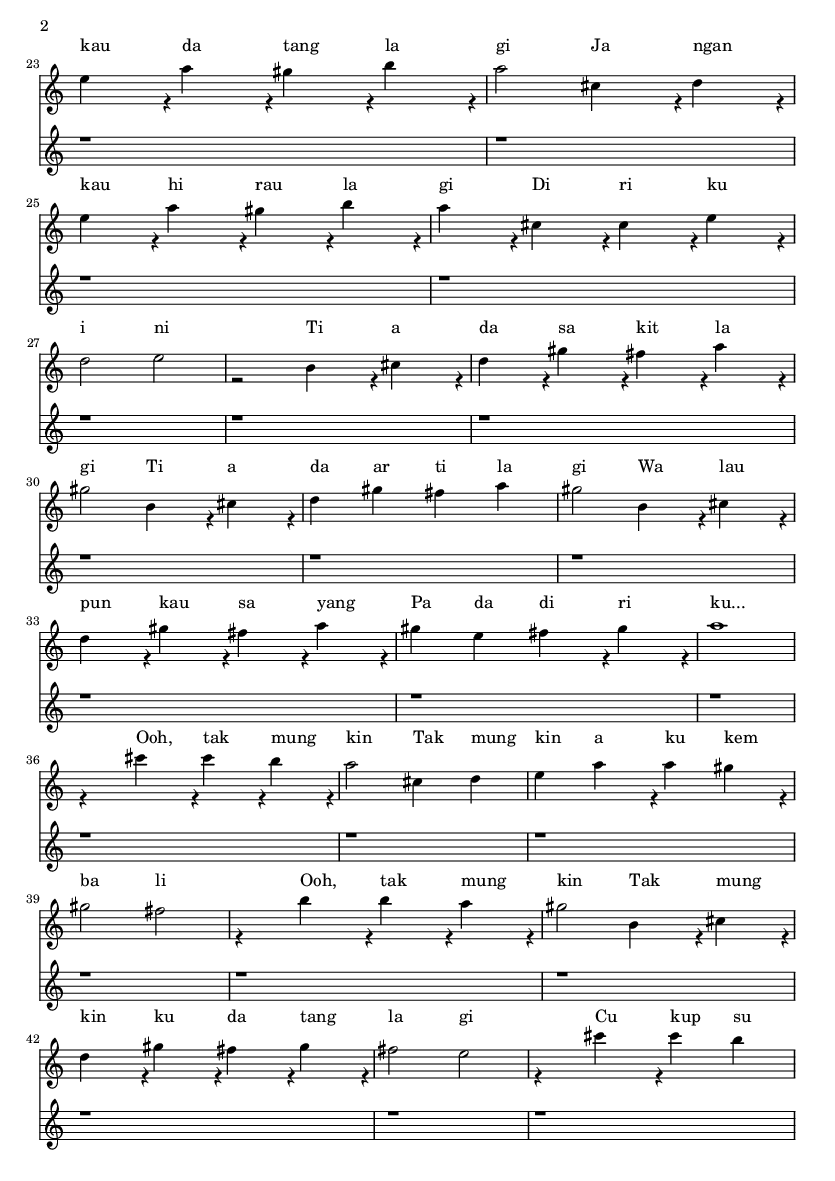 2

kau da tang la gi Ja ngan

23

kau hi rau la gi Di ri ku

25

i ni Ti a da sa kit la

27

gi Ti a da ar ti la gi Wa lau

30

pun kau sa yang Pa da di ri ku...

33

Ooh, tak mung kin Tak mung kin a ku kem

36

ba li Ooh, tak mung kin Tak mung

39

kin ku da tang la gi Cu kup su

42